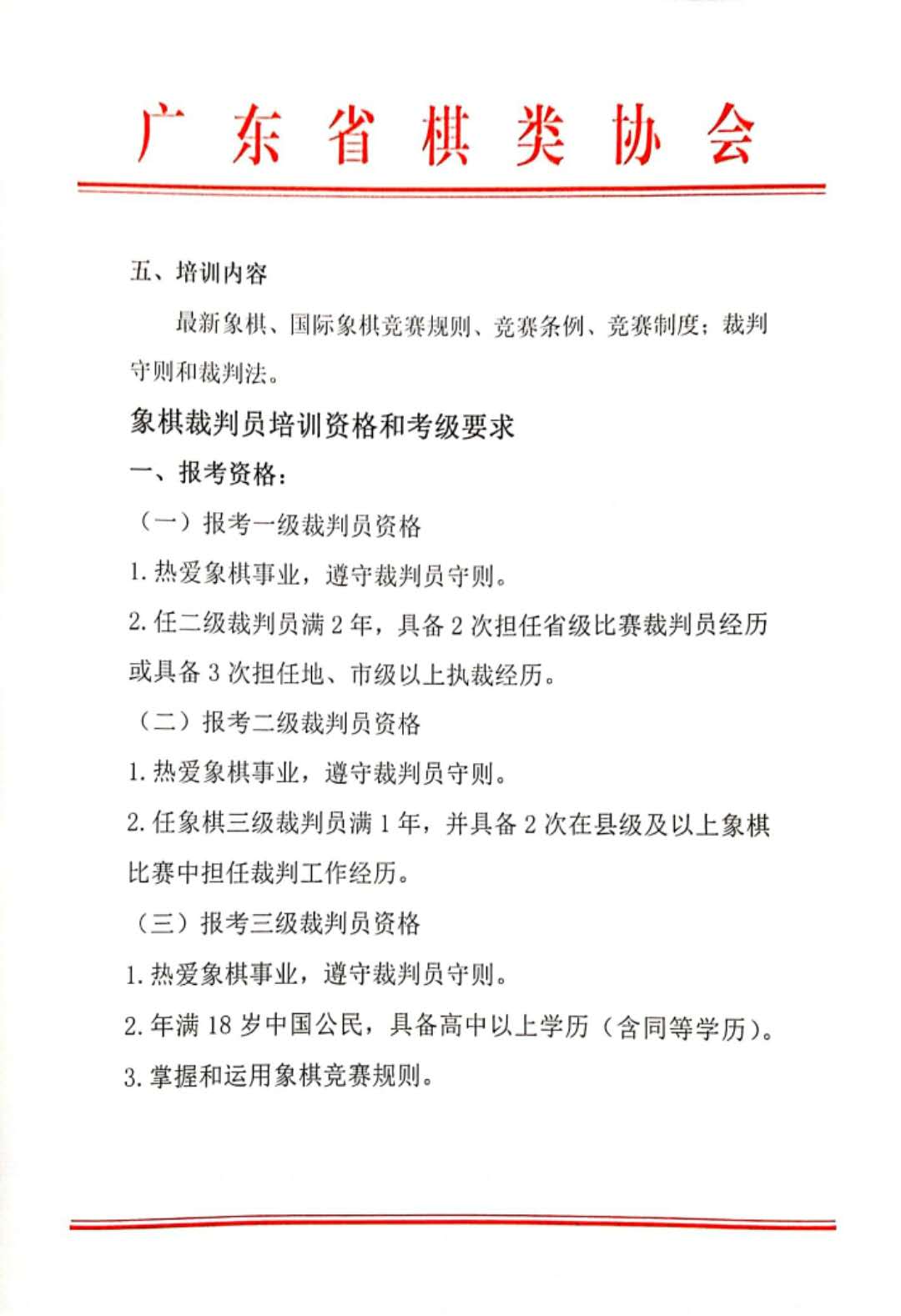 广东省棋类协会

五、培训内容

最新象棋、国际象棋竞赛规则、竞赛条例、竞赛制度；裁判守则和裁判法。

象棋裁判员培训资格和考级要求

一、报考资格：

（一）报考一级裁判员资格

1. 热爱象棋事业，遵守裁判员守则。

2. 任二级裁判员满 2 年，具备 2 次担任省级比赛裁判员经历或具备 3 次担任地、市级以上执裁经历。

（二）报考二级裁判员资格

1. 热爱象棋事业，遵守裁判员守则。

2. 任象棋三级裁判员满 1 年，并具备 2 次在县级及以上象棋比赛中担任裁判工作经历。

（三）报考三级裁判员资格

1. 热爱象棋事业，遵守裁判员守则。

2. 年满 18 岁中国公民，具备高中以上学历（含同等学历）。

3. 掌握和运用象棋竞赛规则。